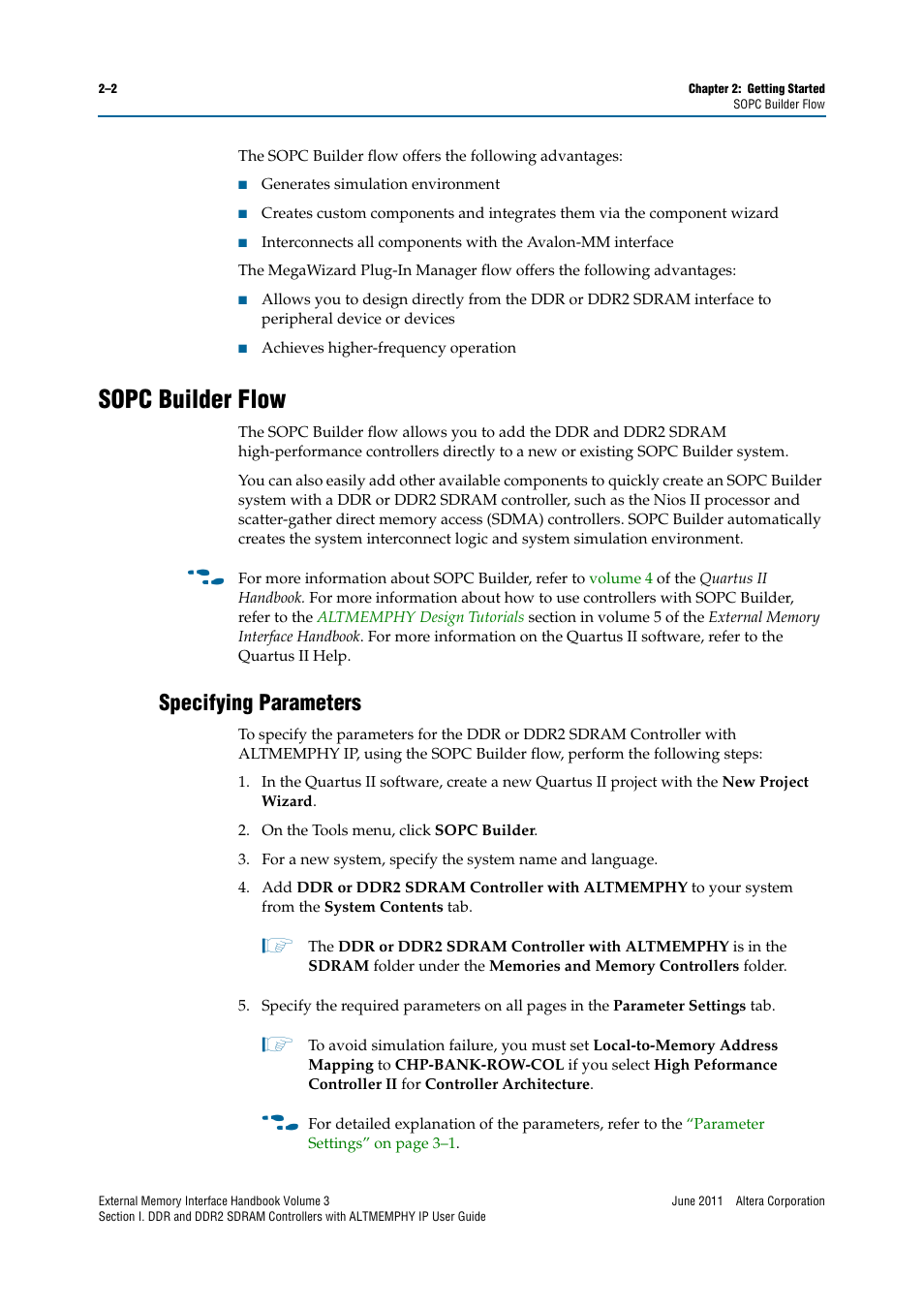 2–2

Chapter 2: Getting Started
SOPC Builder Flow

The SOPC Builder flow offers the following advantages:

■ Generates simulation environment

■ Creates custom components and integrates them via the component wizard

■ Interconnects all components with the Avalon-MM interface

The MegaWizard Plug-In Manager flow offers the following advantages:

■ Allows you to design directly from the DDR or DDR2 SDRAM interface to peripheral device or devices

■ Achieves higher-frequency operation

SOPC Builder Flow

The SOPC Builder flow allows you to add the DDR and DDR2 SDRAM high-performance controllers directly to a new or existing SOPC Builder system.

You can also easily add other available components to quickly create an SOPC Builder system with a DDR or DDR2 SDRAM controller, such as the Nios II processor and scatter-gather direct memory access (SDMA) controllers. SOPC Builder automatically creates the system interconnect logic and system simulation environment.

For more information about SOPC Builder, refer to volume 4 of the Quartus II Handbook. For more information about how to use controllers with SOPC Builder, refer to the ALTMEMPHY Design Tutorials section in volume 5 of the External Memory Interface Handbook. For more information on the Quartus II software, refer to the Quartus II Help.

Specifying Parameters

To specify the parameters for the DDR or DDR2 SDRAM Controller with ALTMEMPHY IP, using the SOPC Builder flow, perform the following steps:

1. In the Quartus II software, create a new Quartus II project with the New Project Wizard.

2. On the Tools menu, click SOPC Builder.

3. For a new system, specify the system name and language.

4. Add DDR or DDR2 SDRAM Controller with ALTMEMPHY to your system from the System Contents tab.

The DDR or DDR2 SDRAM Controller with ALTMEMPHY is in the SDRAM folder under the Memories and Memory Controllers folder.

5. Specify the required parameters on all pages in the Parameter Settings tab.

To avoid simulation failure, you must set Local-to-Memory Address Mapping to CHP-BANK-ROW-COL if you select High Peformance Controller II for Controller Architecture.

For detailed explanation of the parameters, refer to the “Parameter Settings” on page 3–1.

External Memory Interface Handbook Volume 3
Section I. DDR and DDR2 SDRAM Controllers with ALTMEMPHY IP User Guide

June 2011 Altera Corporation